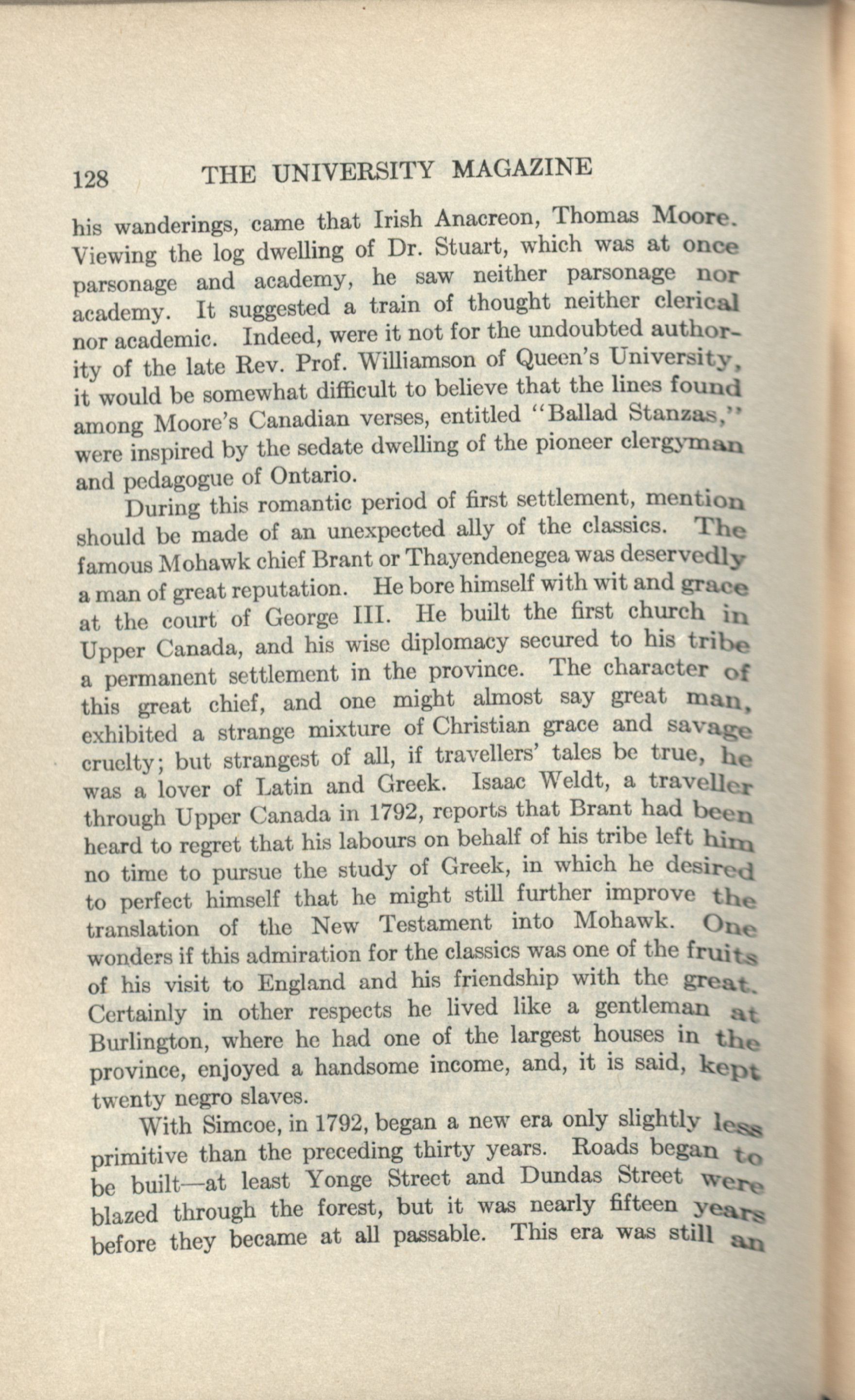 128 THE UNIVERSITY MAGAZINE

his wanderings, came that Irish Anacreon, Thomas Moore. Viewing the log dwelling of Dr. Stuart, which was at once parsonage and academy, he saw neither parsonage nor academy. It suggested a train of thought neither clerical nor academic. Indeed, were it not for the undoubted authority of the late Rev. Prof. Williamson of Queen's University, it would be somewhat difficult to believe that the lines found among Moore's Canadian verses, entitled "Ballad Stanzas," were inspired by the sedate dwelling of the pioneer clergyman and pedagogue of Ontario.

During this romantic period of first settlement, mention should be made of an unexpected ally of the classics. The famous Mohawk chief Brant or Thayendenegea was deservedly a man of great reputation. He bore himself with wit and grace at the court of George III. He built the first church in Upper Canada, and his wise diplomacy secured to his tribe a permanent settlement in the province. The character of this great chief, and one might almost say great man, exhibited a strange mixture of Christian grace and savage cruelty; but strangest of all, if travellers' tales be true, he was a lover of Latin and Greek. Isaac Weldt, a traveller through Upper Canada in 1792, reports that Brant had been heard to regret that his labours on behalf of his tribe left him no time to pursue the study of Greek, in which he desired to perfect himself that he might still further improve the translation of the New Testament into Mohawk. One wonders if this admiration for the classics was one of the fruits of his visit to England and his friendship with the great. Certainly in other respects he lived like a gentleman at Burlington, where he had one of the largest houses in the province, enjoyed a handsome income, and, it is said, kept twenty negro slaves.

With Simcoe, in 1792, began a new era only slightly less primitive than the preceding thirty years. Roads began to be built—at least Yonge Street and Dundas Street were blazed through the forest, but it was nearly fifteen years before they became at all passable. This era was still an